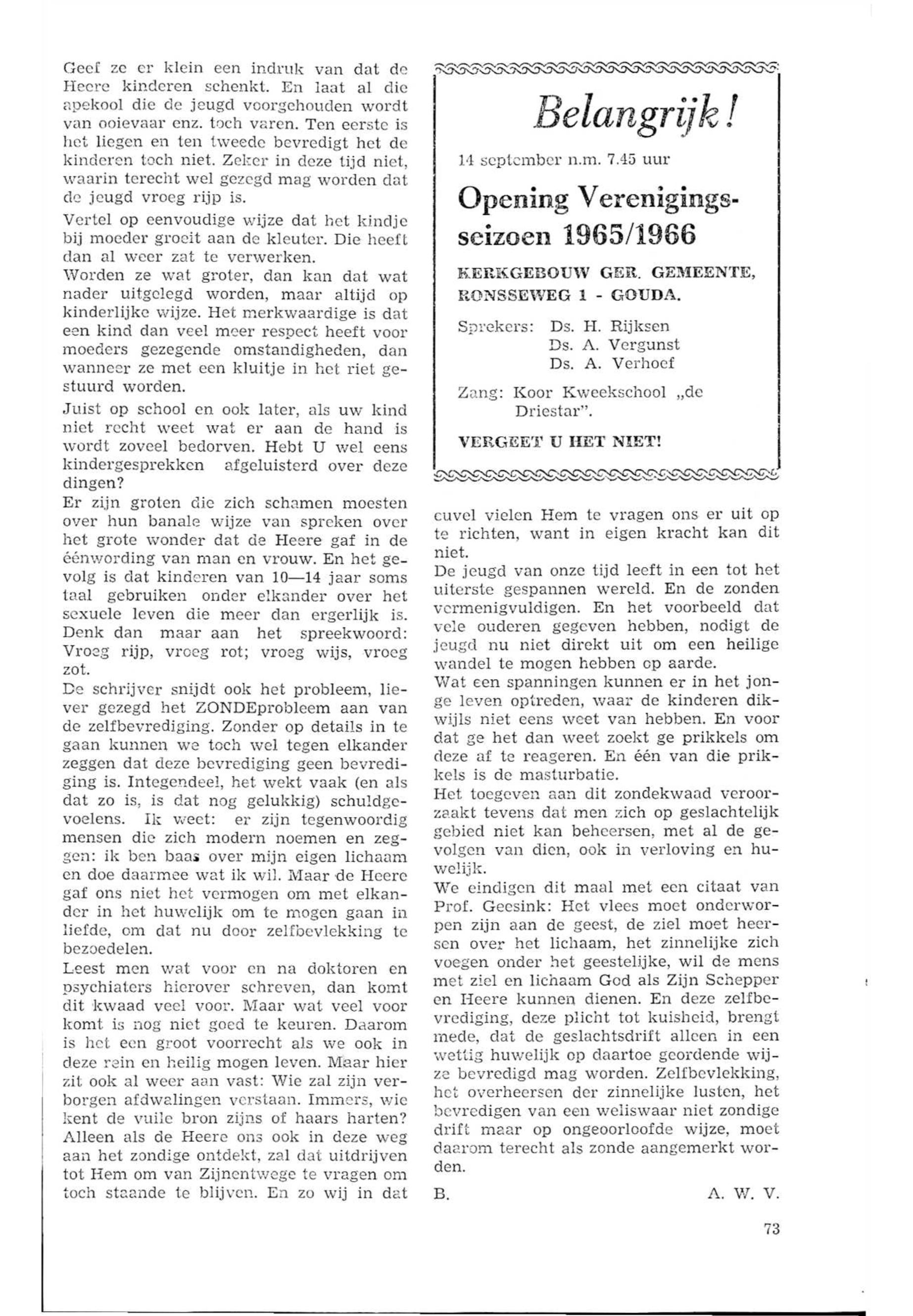 Geef ze er klein een indruk van dat de Heere kinderen schenkt. En laat al die apekool die de jeugd voorgehouden wordt van ooievaar enz. toch varen. Ten eerste is het liegen en ten tweede bevredigt het de kinderen toch niet. Zeker in deze tijd niet, waarin terecht wel gezegd mag worden dat de jeugd vroeg rijp is.

Vertel op eenvoudige wijze dat het kindje bij moeder groeit aan de kleuter. Die heeft dan al weer zat te verwerken.

Worden ze wat groter, dan kan dat wat nader uitgelegd worden, maar altijd op kinderlijke wijze. Het merkwaardige is dat een kind dan veel meer respect heeft voor moeders gezegende omstandigheden, dan wanneer ze met een kluitje in het riet gestuurd worden.

Juist op school en ook later, als uw kind niet recht weet wat er aan de hand is wordt zoveel bedorven. Hebt U wel eens kindergesprekken afgeluisterd over deze dingen?

Er zijn groten die zich schamen moesten over hun banale wijze van spreken over het grote wonder dat de Heere gaf in de éénwording van man en vrouw. En het gevolg is dat kinderen van 10—14 jaar soms taal gebruiken onder elkander over het sexuele leven die meer dan ergerlijk is. Denk dan maar aan het spreekwoord: Vroeg rijp, vroeg rot; vroeg wijs, vroeg zot.

De schrijver snijdt ook het probleem, liever gezegd het ZONDEprobleem aan van de zelfbevrediging. Zonder op details in te gaan kunnen we toch wel tegen elkander zeggen dat deze bevrediging geen bevrediging is. Integendeel, het wekt vaak (en als dat zo is, is dat nog gelukkig) schuldgevoelens. Ik weet: er zijn tegenwoordig mensen die zich modern noemen en zeggen: ik ben baas over mijn eigen lichaam en doe daarmee wat ik wil. Maar de Heere gaf ons niet het vermogen om met elkander in het huwelijk om te mogen gaan in liefde, om dat nu door zelfbevlekking te bezoedelen.

Leest men wat voor en na doktoren en psychiaters hierover schreven, dan komt dit kwaad veel voor. Maar wat veel voor komt is nog niet goed te keuren. Daarom is het een groot voorrecht als we ook in deze rein en heilig mogen leven. Maar hier zit ook al weer aan vast: Wie zal zijn verborgen afdwalingen verstaan. Immers, wie kent de vuile bron zijns of haars harten? Alleen als de Heere ons ook in deze weg aan het zondige ontdekt, zal dat uitdrijven tot Hem om van Zijnentwege te vragen om toch staande te blijven. En zo wij in dat

Belangrijk!

14 september n.m. 7.45 uur

Opening Verenigingsseizoen 1965/1966

KERKGEBOUW GER. GEMEENTE, RONSSEWEG 1 - GOUDA.

Sprekers: Ds. H. Rijksen
Ds. A. Vergunst
Ds. A. Verhoef

Zang: Koor Kweekschool „de Driestar".

VERGEET U HET NIET!

euvel vielen Hem te vragen ons er uit op te richten, want in eigen kracht kan dit niet.

De jeugd van onze tijd leeft in een tot het uiterste gespannen wereld. En de zonden vermenigvuldigen. En het voorbeeld dat vele ouderen gegeven hebben, nodigt de jeugd nu niet direkt uit om een heilige wandel te mogen hebben op aarde.

Wat een spanningen kunnen er in het jonge leven optreden, waar de kinderen dikwijls niet eens weet van hebben. En voor dat ge het dan weet zoekt ge prikkels om deze af te reageren. En één van die prikkels is de masturbatie.

Het toegeven aan dit zondekwaad veroorzaakt tevens dat men zich op geslachtelijk gebied niet kan beheersen, met al de gevolgen van dien, ook in verloving en huwelijk.

We eindigen dit maal met een citaat van Prof. Geesink: Het vlees moet onderworpen zijn aan de geest, de ziel moet heersen over het lichaam, het zinnelijke zich voegen onder het geestelijke, wil de mens met ziel en lichaam God als Zijn Schepper en Heere kunnen dienen. En deze zelfbevrediging, deze plicht tot kuisheid, brengt mede, dat de geslachtsdrift alleen in een wettig huwelijk op daartoe geordende wijze bevredigd mag worden. Zelfbevlekking, het overheersen der zinnelijke lusten, het bevredigen van een weliswaar niet zondige drift maar op ongeoorloofde wijze, moet daarom terecht als zonde aangemerkt worden.

B. A. W. V.

73